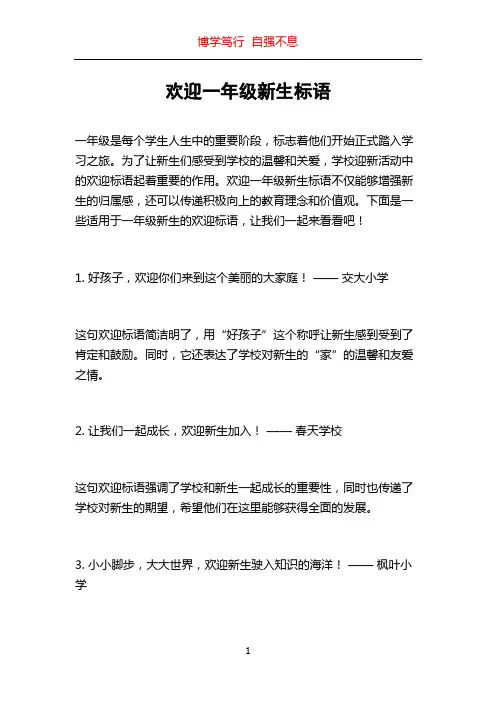 博学笃行 自强不息

欢迎一年级新生标语

一年级是每个学生人生中的重要阶段，标志着他们开始正式踏入学习之旅。为了让新生们感受到学校的温馨和关爱，学校迎新活动中的欢迎标语起着重要的作用。欢迎一年级新生标语不仅能够增强新生的归属感，还可以传递积极向上的教育理念和价值观。下面是一些适用于一年级新生的欢迎标语，让我们一起来看看吧！

1. 好孩子，欢迎你们来到这个美丽的大家庭！ —— 交大小学

这句欢迎标语简洁明了，用“好孩子”这个称呼让新生感到受到了肯定和鼓励。同时，它还表达了学校对新生的“家”的温馨和友爱之情。

2. 让我们一起成长，欢迎新生加入！ —— 春天学校

这句欢迎标语强调了学校和新生一起成长的重要性，同时也传递了学校对新生的期望，希望他们在这里能够获得全面的发展。

3. 小小脚步，大大世界，欢迎新生驶入知识的海洋！ —— 枫叶小学

1